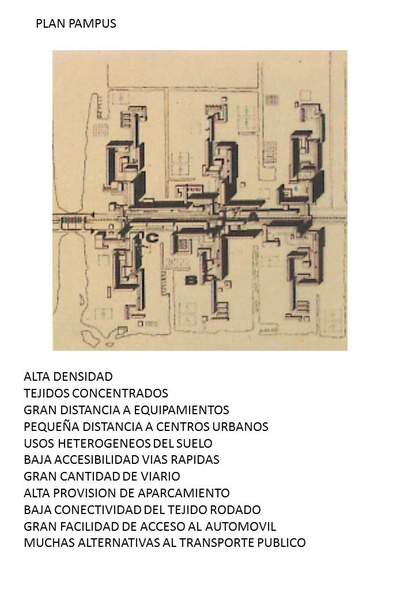 PLAN PAMPUS

A

C

B

ALTA DENSIDAD
TEJIDOS CONCENTRADOS
GRAN DISTANCIA A EQUIPAMIENTOS
PEQUEÑA DISTANCIA A CENTROS URBANOS
USOS HETEROGENEOS DEL SUELO
BAJA ACCESIBILIDAD VIAS RAPIDAS
GRAN CANTIDAD DE VIARIO
ALTA PROVISION DE APARCAMIENTO
BAJA CONECTIVIDAD DEL TEJIDO RODADO
GRAN FACILIDAD DE ACCESO AL AUTOMOVIL
MUCHAS ALTERNATIVAS AL TRANSPORTE PUBLICO